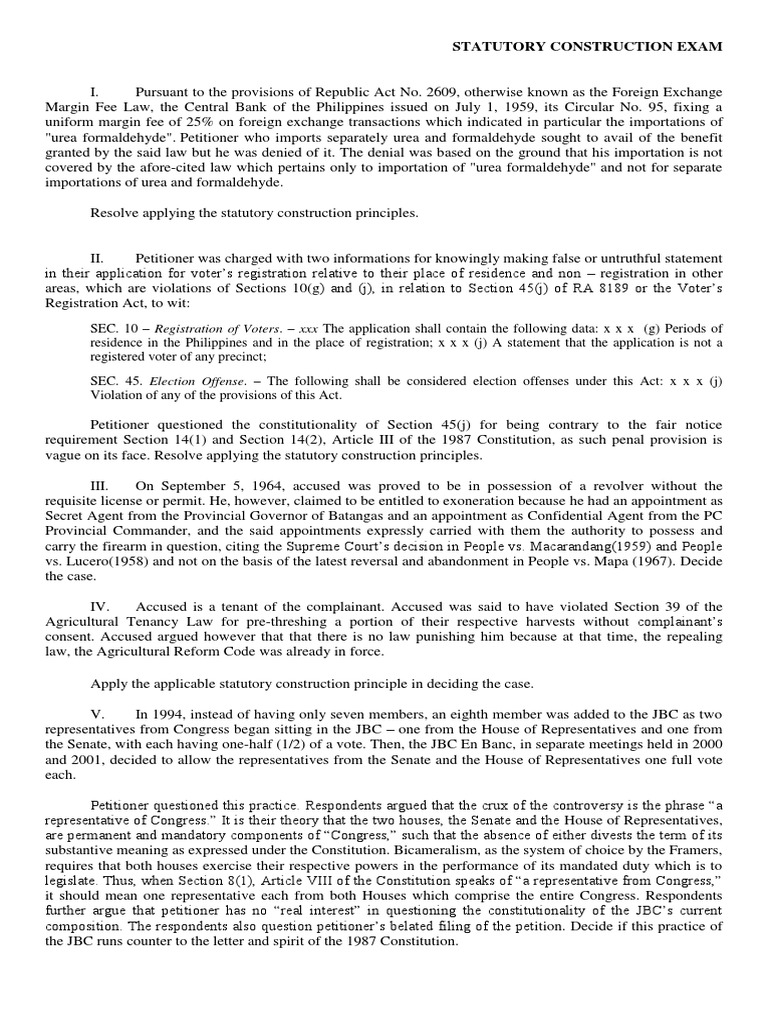 STATUTORY CONSTRUCTION EXAM

I. Pursuant to the provisions of Republic Act No. 2609, otherwise known as the Foreign Exchange Margin Fee Law, the Central Bank of the Philippines issued on July 1, 1959, its Circular No. 95, fixing a uniform margin fee of 25% on foreign exchange transactions which indicated in particular the importations of "urea formaldehyde". Petitioner who imports separately urea and formaldehyde sought to avail of the benefit granted by the said law but he was denied of it. The denial was based on the ground that his importation is not covered by the afore-cited law which pertains only to importation of "urea formaldehyde" and not for separate importations of urea and formaldehyde.

Resolve applying the statutory construction principles.

II. Petitioner was charged with two informations for knowingly making false or untruthful statement in their application for voter's registration relative to their place of residence and non – registration in other areas, which are violations of Sections 10(g) and (j), in relation to Section 45(j) of RA 8189 or the Voter's Registration Act, to wit:

SEC. 10 – Registration of Voters. – xxx The application shall contain the following data: x x x (g) Periods of residence in the Philippines and in the place of registration; x x x (j) A statement that the application is not a registered voter of any precinct;

SEC. 45. Election Offense. – The following shall be considered election offenses under this Act: x x x (j) Violation of any of the provisions of this Act.

Petitioner questioned the constitutionality of Section 45(j) for being contrary to the fair notice requirement Section 14(1) and Section 14(2), Article III of the 1987 Constitution, as such penal provision is vague on its face. Resolve applying the statutory construction principles.

III. On September 5, 1964, accused was proved to be in possession of a revolver without the requisite license or permit. He, however, claimed to be entitled to exoneration because he had an appointment as Secret Agent from the Provincial Governor of Batangas and an appointment as Confidential Agent from the PC Provincial Commander, and the said appointments expressly carried with them the authority to possess and carry the firearm in question, citing the Supreme Court's decision in People vs. Macarandang(1959) and People vs. Lucero(1958) and not on the basis of the latest reversal and abandonment in People vs. Mapa (1967). Decide the case.

IV. Accused is a tenant of the complainant. Accused was said to have violated Section 39 of the Agricultural Tenancy Law for pre-threshing a portion of their respective harvests without complainant's consent. Accused argued however that that there is no law punishing him because at that time, the repealing law, the Agricultural Reform Code was already in force.

Apply the applicable statutory construction principle in deciding the case.

V. In 1994, instead of having only seven members, an eighth member was added to the JBC as two representatives from Congress began sitting in the JBC – one from the House of Representatives and one from the Senate, with each having one-half (1/2) of a vote. Then, the JBC En Banc, in separate meetings held in 2000 and 2001, decided to allow the representatives from the Senate and the House of Representatives one full vote each.

Petitioner questioned this practice. Respondents argued that the crux of the controversy is the phrase "a representative of Congress." It is their theory that the two houses, the Senate and the House of Representatives, are permanent and mandatory components of "Congress," such that the absence of either divests the term of its substantive meaning as expressed under the Constitution. Bicameralism, as the system of choice by the Framers, requires that both houses exercise their respective powers in the performance of its mandated duty which is to legislate. Thus, when Section 8(1), Article VIII of the Constitution speaks of "a representative from Congress," it should mean one representative each from both Houses which comprise the entire Congress. Respondents further argue that petitioner has no "real interest" in questioning the constitutionality of the JBC's current composition. The respondents also question petitioner's belated filing of the petition. Decide if this practice of the JBC runs counter to the letter and spirit of the 1987 Constitution.